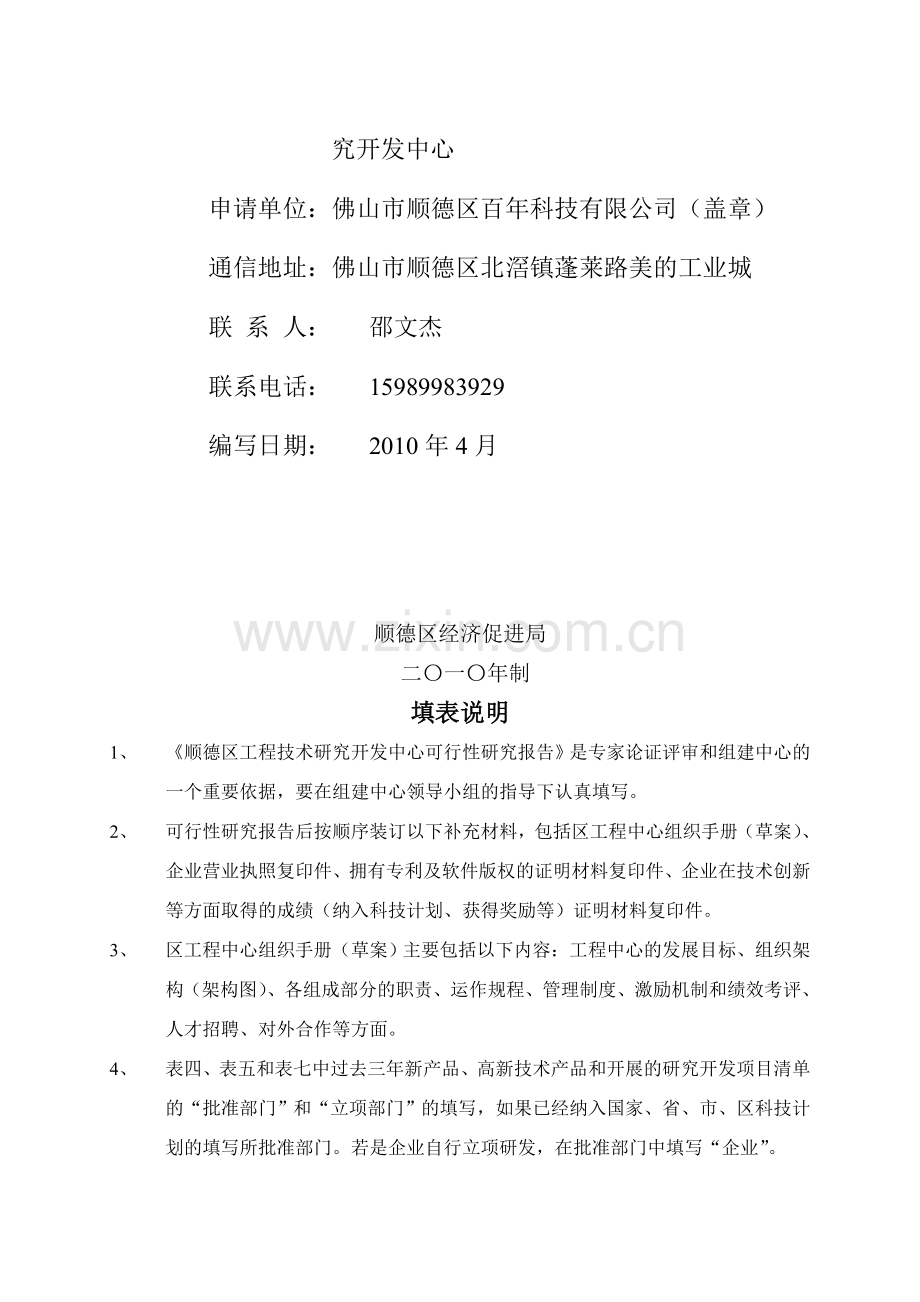 究开发中心

申请单位：佛山市顺德区百年科技有限公司（盖章）

通信地址：佛山市顺德区北滘镇蓬莱路美的工业城

联 系 人： 邵文杰

联系电话： 15989983929

编写日期： 2010年4月

顺德区经济促进局

二〇一〇年制

填表说明

1、 《顺德区工程技术研究开发中心可行性研究报告》是专家论证评审和组建中心的一个重要依据，要在组建中心领导小组的指导下认真填写。

2、 可行性研究报告后按顺序装订以下补充材料，包括区工程中心组织手册（草案）、企业营业执照复印件、拥有专利及软件版权的证明材料复印件、企业在技术创新等方面取得的成绩（纳入科技计划、获得奖励等）证明材料复印件。

3、 区工程中心组织手册（草案）主要包括以下内容：工程中心的发展目标、组织架构（架构图）、各组成部分的职责、运作规程、管理制度、激励机制和绩效考评、人才招聘、对外合作等方面。

4、 表四、表五和表七中过去三年新产品、高新技术产品和开展的研究开发项目清单的“批准部门”和“立项部门”的填写，如果已经纳入国家、省、市、区科技计划的填写所批准部门。若是企业自行立项研发，在批准部门中填写“企业”。

www.zixin.com.cn